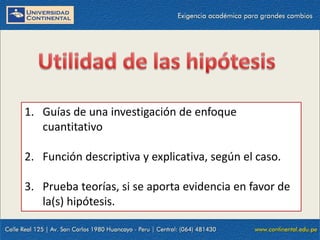 UNIVERSIDAD CONTINENTAL

Exigencia académica para grandes cambios

Utilidad de las hipótesis

1. Guías de una investigación de enfoque cuantitativo

2. Función descriptiva y explicativa, según el caso.

3. Prueba teorías, si se aporta evidencia en favor de la(s) hipótesis.

Calle Real 125 | Av. San Carlos 1980 Huancayo - Peru | Central: (064) 481430

www.continental.edu.pe